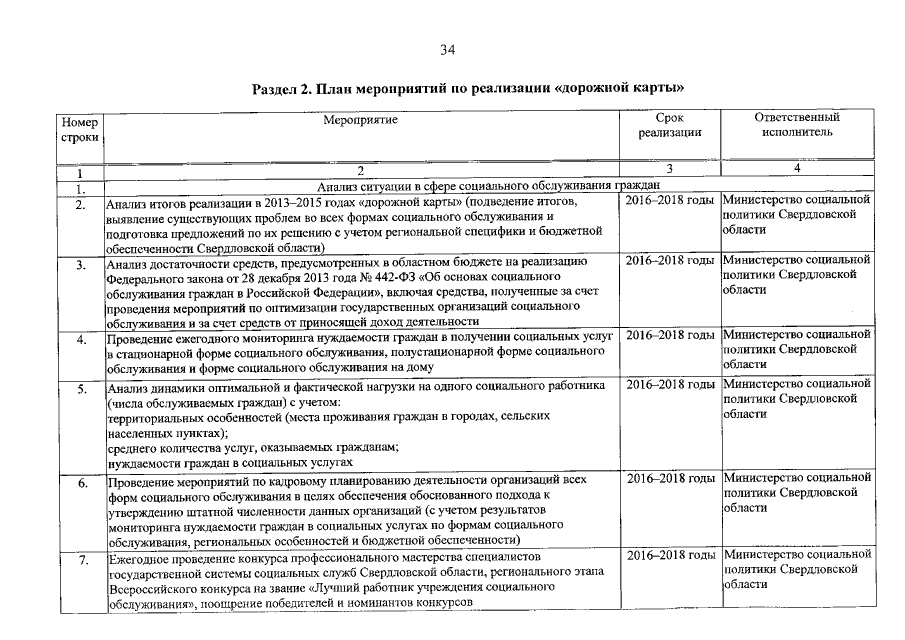 34

Раздел 2. План мероприятий по реализации «дорожной карты»

| Номер строки | Мероприятие | Срок реализации | Ответственный исполнитель |
|---|---|---|---|
| 1 | 2 | 3 | 4 |
| 1. | Анализ ситуации в сфере социального обслуживания граждан | | |
| 2. | Анализ итогов реализации в 2013–2015 годах «дорожной карты» (подведение итогов, выявление существующих проблем во всех формах социального обслуживания и подготовка предложений по их решению с учетом региональной специфики и бюджетной обеспеченности Свердловской области) | 2016–2018 годы | Министерство социальной политики Свердловской области |
| 3. | Анализ достаточности средств, предусмотренных в областном бюджете на реализацию Федерального закона от 28 декабря 2013 года № 442-ФЗ «Об основах социального обслуживания граждан в Российской Федерации», включая средства, полученные за счет проведения мероприятий по оптимизации государственных организаций социального обслуживания и за счет средств от приносящей доход деятельности | 2016–2018 годы | Министерство социальной политики Свердловской области |
| 4. | Проведение ежегодного мониторинга нуждаемости граждан в получении социальных услуг в стационарной форме социального обслуживания, полустационарной форме социального обслуживания и форме социального обслуживания на дому | 2016–2018 годы | Министерство социальной политики Свердловской области |
| 5. | Анализ динамики оптимальной и фактической нагрузки на одного социального работника (числа обслуживаемых граждан) с учетом: территориальных особенностей (места проживания граждан в городах, сельских населенных пунктах); среднего количества услуг, оказываемых гражданам; нуждаемости граждан в социальных услугах | 2016–2018 годы | Министерство социальной политики Свердловской области |
| 6. | Проведение мероприятий по кадровому планированию деятельности организаций всех форм социального обслуживания в целях обеспечения обоснованного подхода к утверждению штатной численности данных организаций (с учетом результатов мониторинга нуждаемости граждан в социальных услугах по формам социального обслуживания, региональных особенностей и бюджетной обеспеченности) | 2016–2018 годы | Министерство социальной политики Свердловской области |
| 7. | Ежегодное проведение конкурса профессионального мастерства специалистов государственной системы социальных служб Свердловской области, регионального этапа Всероссийского конкурса на звание «Лучший работник учреждения социального обслуживания», поощрение победителей и номинантов конкурсов | 2016–2018 годы | Министерство социальной политики Свердловской области |